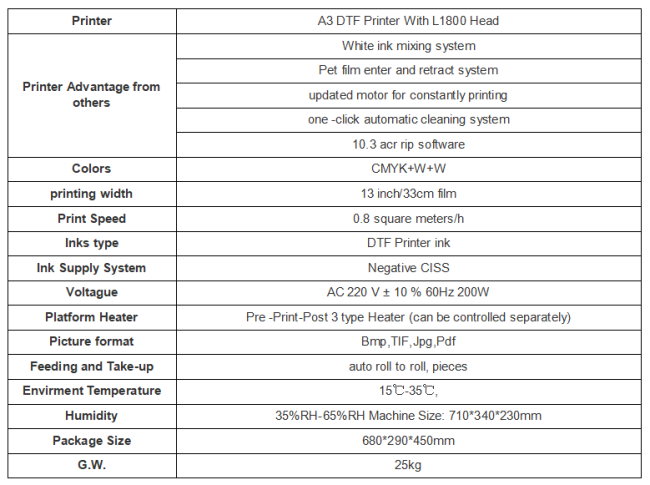 | Printer | A3 DTF Printer With L1800 Head |
|---|---|
| Printer Advantage from others | White ink mixing system |
| | Pet film enter and retract system |
| | updated motor for constantly printing |
| | one -click automatic cleaning system |
| | 10.3 acr rip software |
| Colors | CMYK+W+W |
| printing width | 13 inch/33cm film |
| Print Speed | 0.8 square meters/h |
| Inks type | DTF Printer ink |
| Ink Supply System | Negative CISS |
| Voltague | AC 220 V ± 10 % 60Hz 200W |
| Platform Heater | Pre -Print-Post 3 type Heater (can be controlled separately) |
| Picture format | Bmp,TIF,Jpg,Pdf |
| Feeding and Take-up | auto roll to roll, pieces |
| Envirment Temperature | 15℃-35℃, |
| Humidity | 35%RH-65%RH Machine Size: 710*340*230mm |
| Package Size | 680*290*450mm |
| G.W. | 25kg |